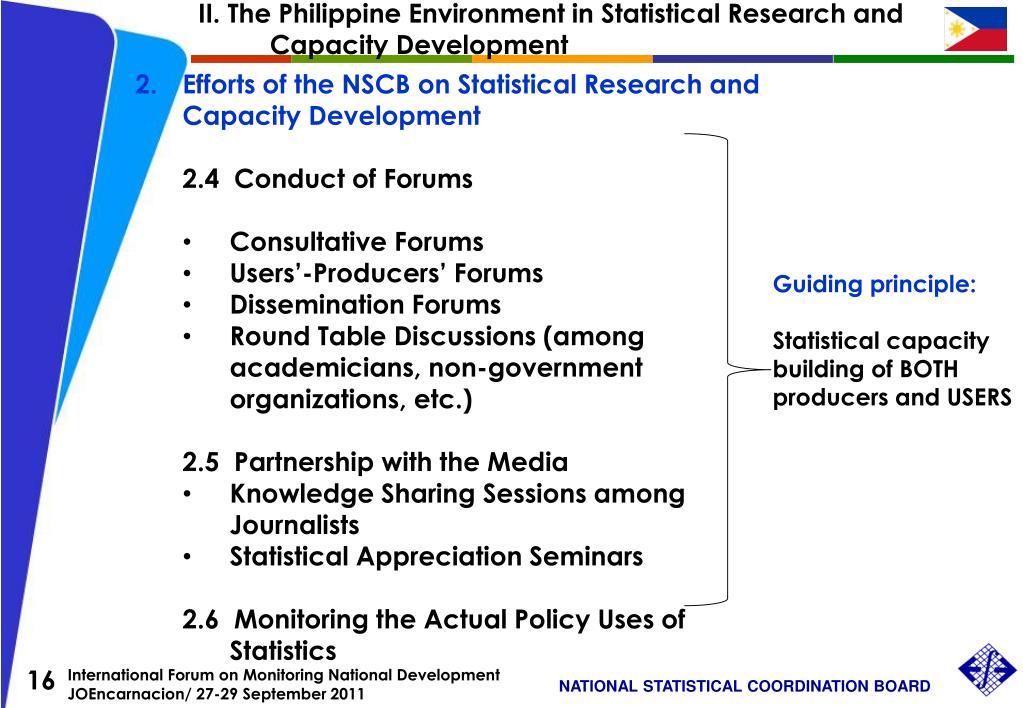 II. The Philippine Environment in Statistical Research and Capacity Development

2. Efforts of the NSCB on Statistical Research and Capacity Development

2.4 Conduct of Forums

• Consultative Forums
• Users'-Producers' Forums
• Dissemination Forums
• Round Table Discussions (among academicians, non-government organizations, etc.)

2.5 Partnership with the Media
• Knowledge Sharing Sessions among Journalists
• Statistical Appreciation Seminars

2.6 Monitoring the Actual Policy Uses of Statistics

Guiding principle:

Statistical capacity building of BOTH producers and USERS

16 International Forum on Monitoring National Development
JOEncarnacion/ 27-29 September 2011

NATIONAL STATISTICAL COORDINATION BOARD